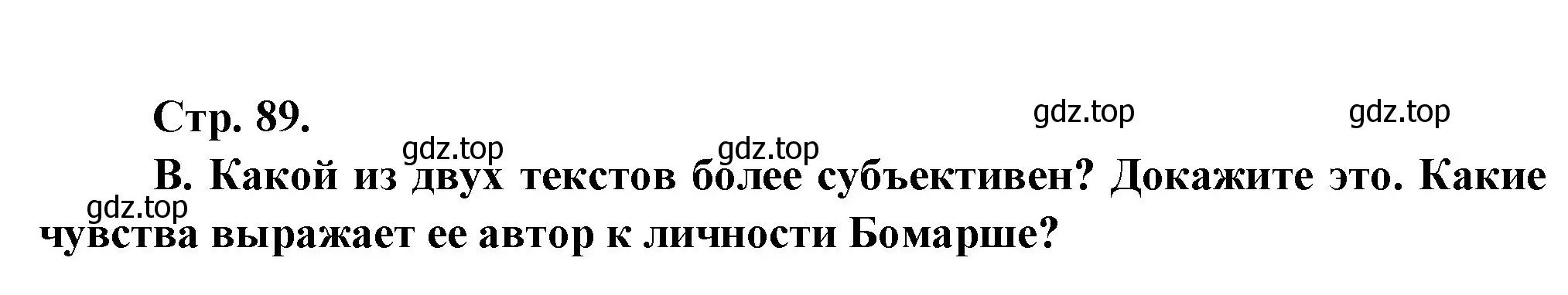 Стр. 89.

gdz.top gdz.top

gdz.top gdz.top

В. Какой из двух текстов более субъективен? Докажите это. Какие чувства выражает ее автор к личности Бомарше?

gdz.top